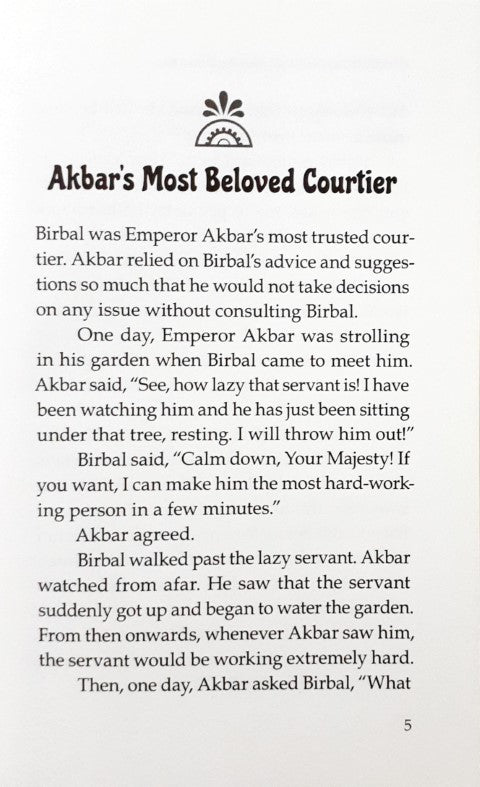 Akbar's Most Beloved Courtier

Birbal was Emperor Akbar's most trusted courtier. Akbar relied on Birbal's advice and suggestions so much that he would not take decisions on any issue without consulting Birbal.

One day, Emperor Akbar was strolling in his garden when Birbal came to meet him. Akbar said, "See, how lazy that servant is! I have been watching him and he has just been sitting under that tree, resting. I will throw him out!"

Birbal said, "Calm down, Your Majesty! If you want, I can make him the most hard-working person in a few minutes."

Akbar agreed.

Birbal walked past the lazy servant. Akbar watched from afar. He saw that the servant suddenly got up and began to water the garden. From then onwards, whenever Akbar saw him, the servant would be working extremely hard.

Then, one day, Akbar asked Birbal, "What

5